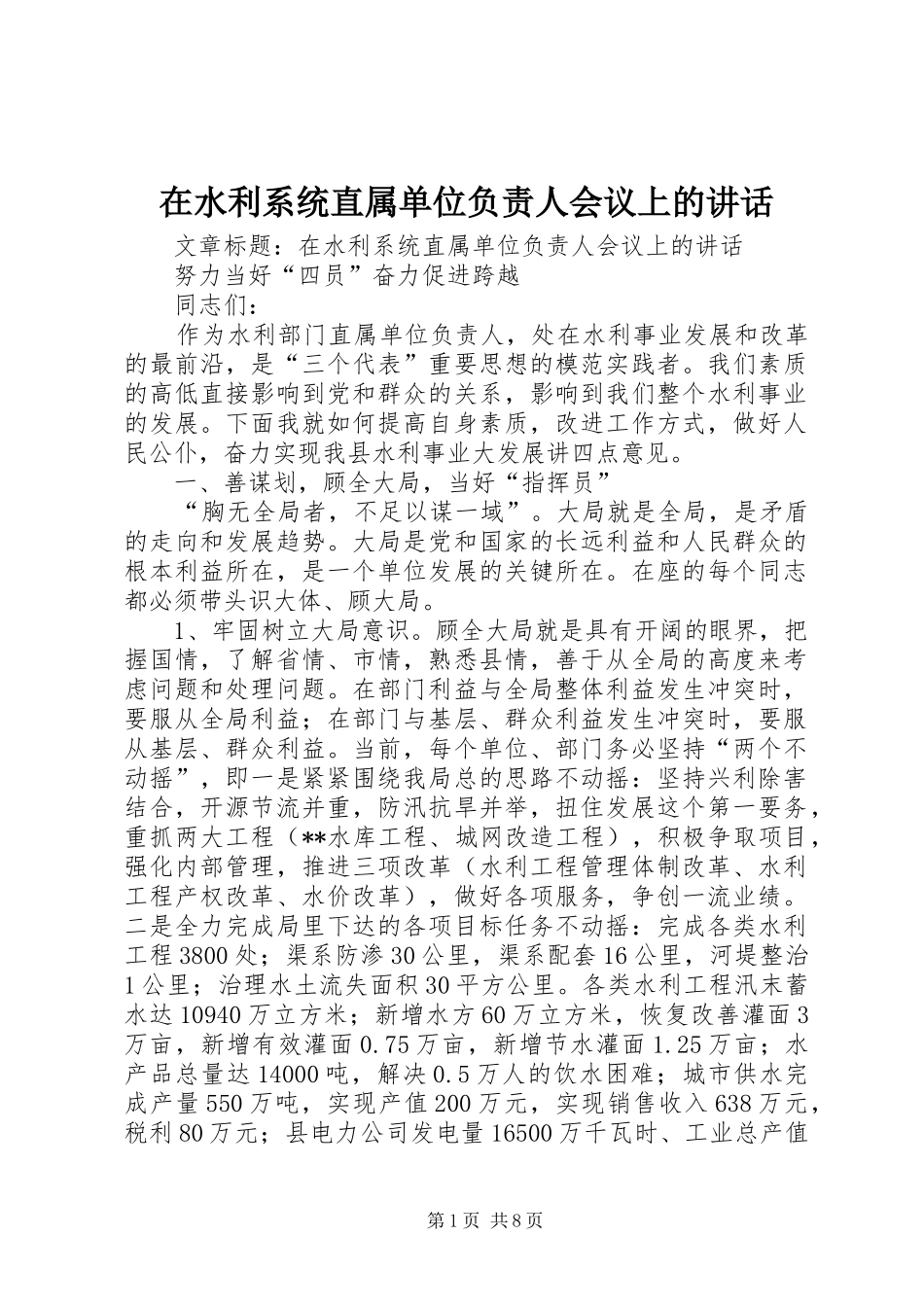 在水利系统直属单位负责人会议上的讲话

文章标题：在水利系统直属单位负责人会议上的讲话

努力当好“四员”奋力促进跨越

同志们：

作为水利部门直属单位负责人，处在水利事业发展和改革的最前沿，是“三个代表”重要思想的模范实践者。我们素质的高低直接影响到党和群众的关系，影响到我们整个水利事业的发展。下面我就如何提高自身素质，改进工作方式，做好人民公仆，奋力实现我县水利事业大发展讲四点意见。

一、善谋划，顾全大局，当好“指挥员”

“胸无全局者，不足以谋一域”。大局就是全局，是矛盾的走向和发展趋势。大局是党和国家的长远利益和人民群众的根本利益所在，是一个单位发展的关键所在。在座的每个同志都必须带头识大体、顾大局。

1、牢固树立大局意识。顾全大局就是具有开阔的眼界，把握国情，了解省情、市情，熟悉县情，善于从全局的高度来考虑问题和处理问题。在部门利益与全局整体利益发生冲突时，要服从全局利益；在部门与基层、群众利益发生冲突时，要服从基层、群众利益。当前，每个单位、部门务必坚持“两个不动摇”，即一是紧紧围绕我局总的思路不动摇：坚持兴利除害结合，开源节流并重，防汛抗旱并举，扭住发展这个第一要务，重抓两大工程（**水库工程、城网改造工程），积极争取项目，强化内部管理，推进三项改革（水利工程管理体制改革、水利工程产权改革、水价改革），做好各项服务，争创一流业绩。二是全力完成局里下达的各项目标任务不动摇：完成各类水利工程3800处；渠系防渗30公里，渠系配套16公里，河堤整治1公里；治理水土流失面积30平方公里。各类水利工程汛末蓄水达10940万立方米；新增水方60万立方米，恢复改善灌面3万亩，新增有效灌面0.75万亩，新增节水灌面1.25万亩；水产品总量达14000吨，解决0.5万人的饮水困难；城市供水完成产量550万吨，实现产值200万元，实现销售收入638万元，税利80万元；县电力公司发电量16500万千瓦时、工业总产值

第1页 共8页